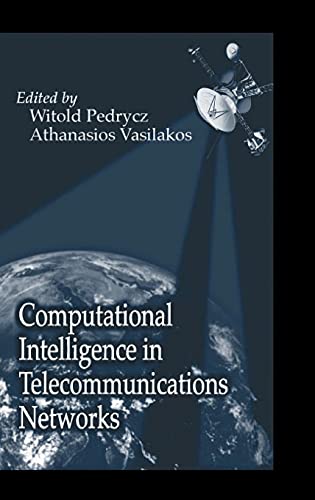 Edited by
Witold Pedrycz
Athanasios Vasilakos

Computational Intelligence in Telecommunications Networks